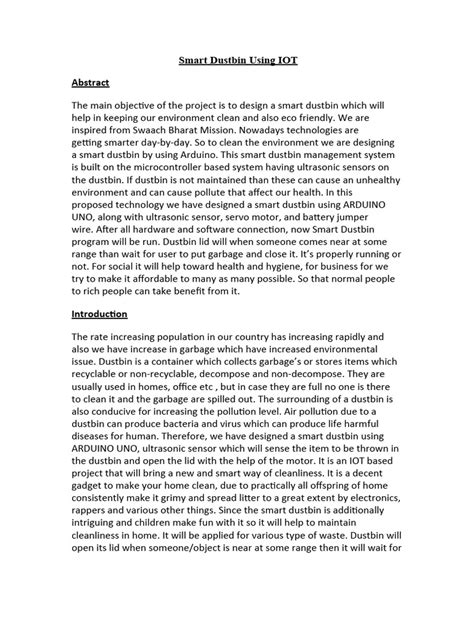 Smart Dustbin Using IOT

Abstract

The main objective of the project is to design a smart dustbin which will help in keeping our environment clean and also eco friendly. We are inspired from Swaach Bharat Mission. Nowadays technologies are getting smarter day-by-day. So to clean the environment we are designing a smart dustbin by using Arduino. This smart dustbin management system is built on the microcontroller based system having ultrasonic sensors on the dustbin. If dustbin is not maintained than these can cause an unhealthy environment and can cause pollute that affect our health. In this proposed technology we have designed a smart dustbin using ARDUINO UNO, along with ultrasonic sensor, servo motor, and battery jumper wire. After all hardware and software connection, now Smart Dustbin program will be run. Dustbin lid will when someone comes near at some range than wait for user to put garbage and close it. It's properly running or not. For social it will help toward health and hygiene, for business for we try to make it affordable to many as many possible. So that normal people to rich people can take benefit from it.

Introduction

The rate increasing population in our country has increasing rapidly and also we have increase in garbage which have increased environmental issue. Dustbin is a container which collects garbage's or stores items which recyclable or non-recyclable, decompose and non-decompose. They are usually used in homes, office etc , but in case they are full no one is there to clean it and the garbage are spilled out. The surrounding of a dustbin is also conducive for increasing the pollution level. Air pollution due to a dustbin can produce bacteria and virus which can produce life harmful diseases for human. Therefore, we have designed a smart dustbin using ARDUINO UNO, ultrasonic sensor which will sense the item to be thrown in the dustbin and open the lid with the help of the motor. It is an IOT based project that will bring a new and smart way of cleanliness. It is a decent gadget to make your home clean, due to practically all offspring of home consistently make it grimy and spread litter to a great extent by electronics, rappers and various other things. Since the smart dustbin is additionally intriguing and children make fun with it so it will help to maintain cleanliness in home. It will be applied for various type of waste. Dustbin will open its lid when someone/object is near at some range then it will wait for